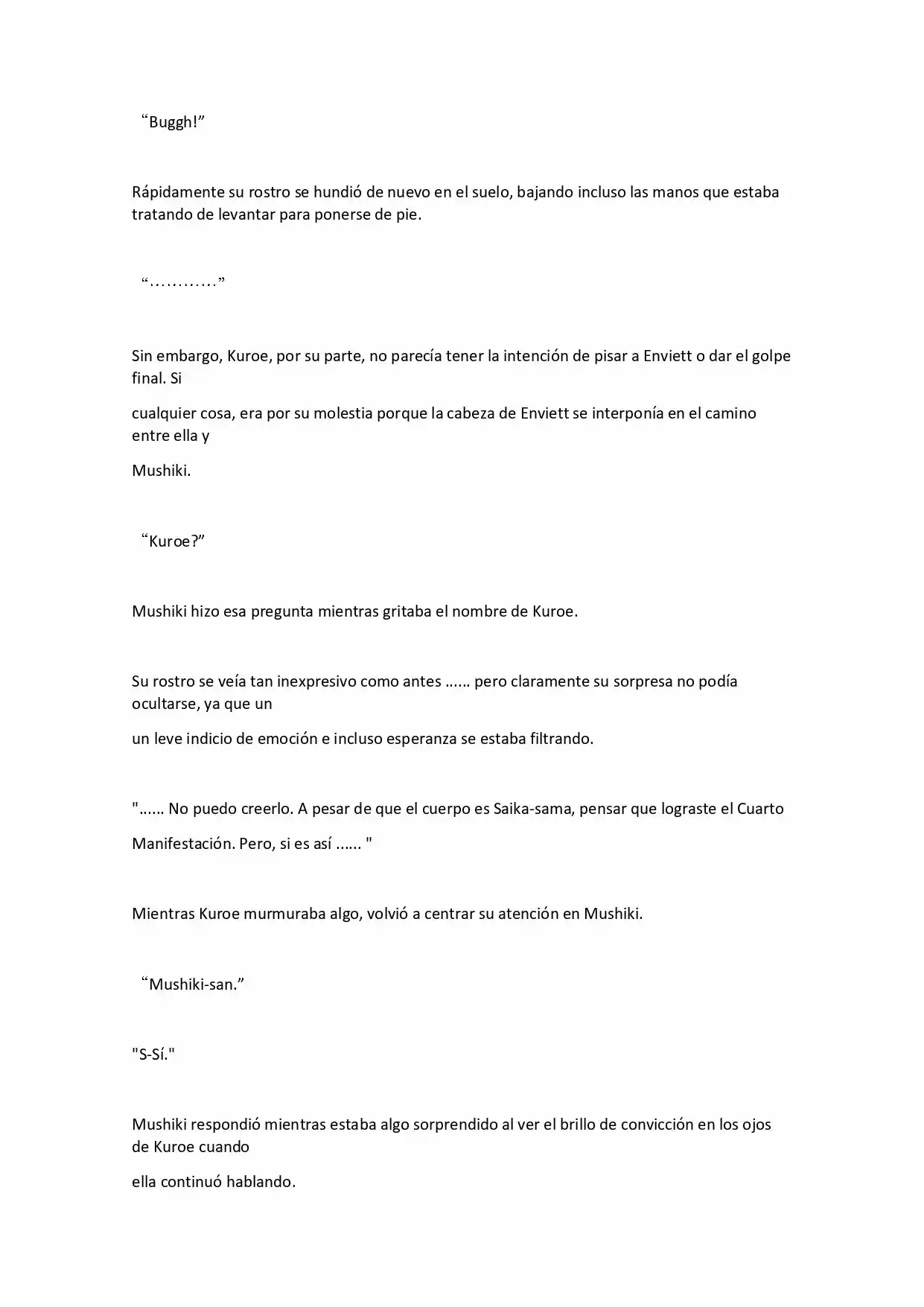 "Buggh!"

Rápidamente su rostro se hundió de nuevo en el suelo, bajando incluso las manos que estaba tratando de levantar para ponerse de pie.

"…………"

Sin embargo, Kuroe, por su parte, no parecía tener la intención de pisar a Enviett o dar el golpe final. Si

cualquier cosa, era por su molestia porque la cabeza de Enviett se interponía en el camino entre ella y

Mushiki.

"Kuroe?"

Mushiki hizo esa pregunta mientras gritaba el nombre de Kuroe.

Su rostro se veía tan inexpresivo como antes ...... pero claramente su sorpresa no podía ocultarse, ya que un

un leve indicio de emoción e incluso esperanza se estaba filtrando.

"...... No puedo creerlo. A pesar de que el cuerpo es Saika-sama, pensar que lograste el Cuarto

Manifestación. Pero, si es así ...... "

Mientras Kuroe murmuraba algo, volvió a centrar su atención en Mushiki.

"Mushiki-san."

"S-Sí."

Mushiki respondió mientras estaba algo sorprendido al ver el brillo de convicción en los ojos de Kuroe cuando

ella continuó hablando.